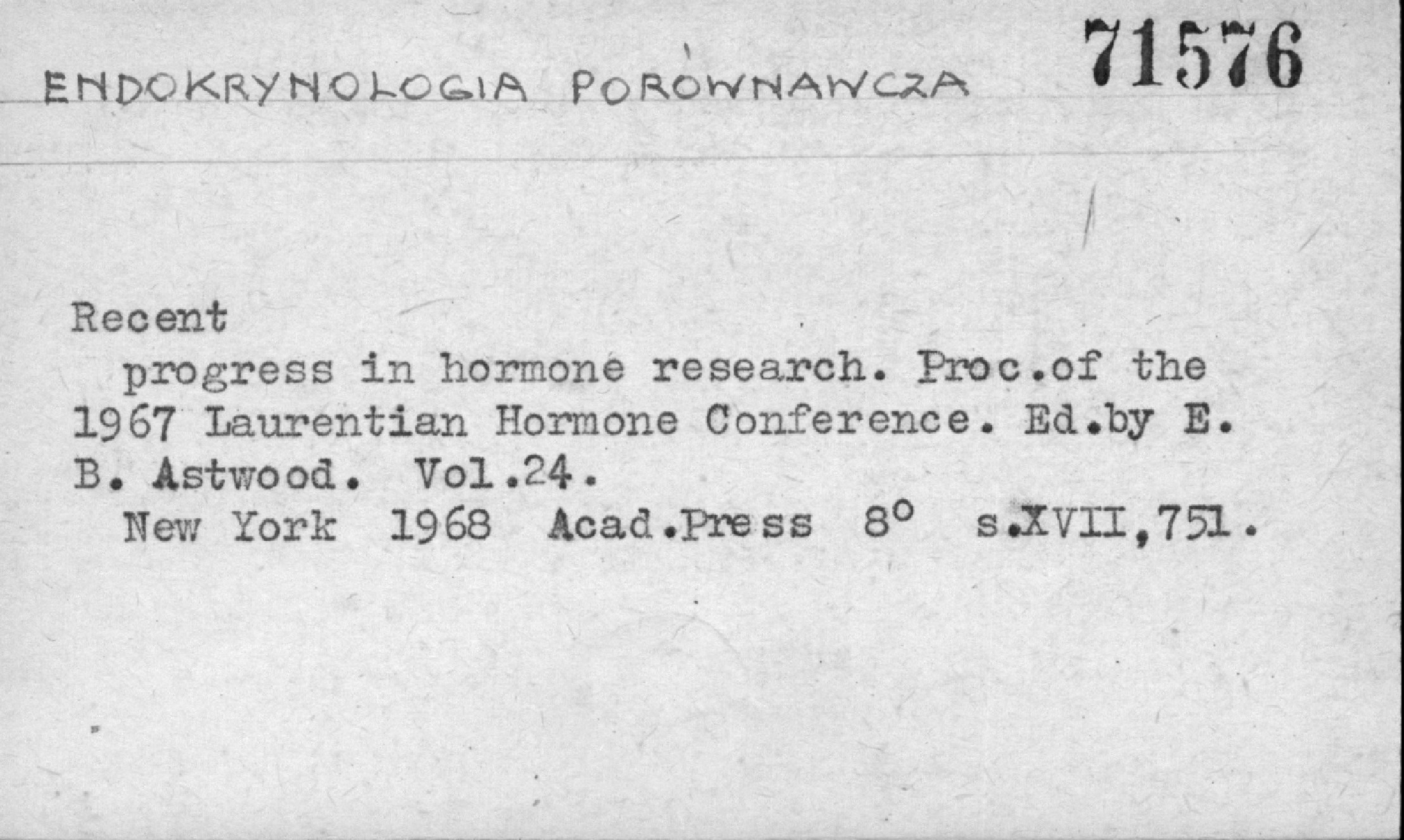 ENDOKRYNOLOGIA PORÓWNAWCZA 71576

Recent

progress in hormone research. Proc.of the 1967 Laurentian Hormone Conference. Ed.by E. B. Astwood. Vol.24.

New York 1968 Acad.Press 8° s.XVII,751.